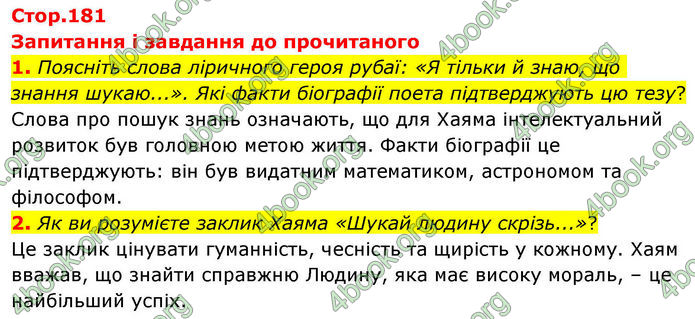 Стор.181
Запитання і завдання до прочитаного
1. Поясніть слова ліричного героя рубаї: «Я тільки й знаю, що знання шукаю...». Які факти біографії поета підтверджують цю тезу?
Слова про пошук знань означають, що для Хаяма інтелектуальний розвиток був головною метою життя. Факти біографії це підтверджують: він був видатним математиком, астрономом та філософом.
2. Як ви розумієте заклик Хаяма «Шукай людину скрізь...»?
Це заклик цінувати гуманність, чесність та щирість у кожному. Хаям вважав, що знайти справжню Людину, яка має високу мораль, – це найбільший успіх.
4book.org